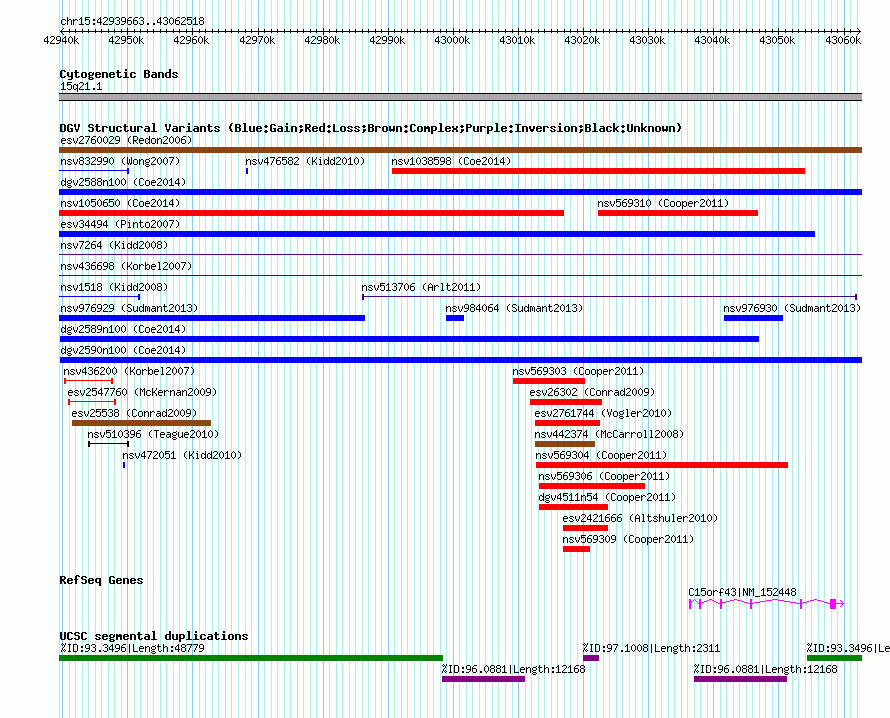 chr15:42939663..43062518

42940k 42950k 42960k 42970k 42980k 42990k 43000k 43010k 43020k 43030k 43040k 43050k 43060k

Cytogenetic Bands
15q21.1

DGV Structural Variants (Blue:Gain;Red:Loss;Brown:Complex;Purple:Inversion;Black:Unknown)
esv2760029 (Redon2006)
nsv832990 (Wong2007)
nsv476582 (Kidd2010)
nsv1038598 (Coe2014)
dgv2588n100 (Coe2014)
nsv1050650 (Coe2014)
nsv569310 (Cooper2011)
esv34494 (Pinto2007)
nsv7264 (Kidd2008)
nsv436698 (Korbel2007)
nsv1518 (Kidd2008)
nsv513706 (Arlt2011)
nsv976929 (Sudmant2013)
nsv984064 (Sudmant2013)
nsv976930 (Sudmant2013)
dgv2589n100 (Coe2014)
dgv2590n100 (Coe2014)
nsv436200 (Korbel2007)
nsv569303 (Cooper2011)
esv2547760 (McKernan2009)
esv26302 (Conrad2009)
esv25538 (Conrad2009)
esv2761744 (Vogler2010)
nsv510396 (Teague2010)
nsv442374 (McCarroll2008)
nsv472051 (Kidd2010)
nsv569304 (Cooper2011)
nsv569306 (Cooper2011)
dgv4511n54 (Cooper2011)
esv2421666 (Altshuler2010)
nsv569309 (Cooper2011)

RefSeq Genes
C15orf43|NM_152448

UCSC segmental duplications
%ID:93.3496|Length:48779
%ID:97.1008|Length:2311
%ID:93.3496|Le
%ID:96.0881|Length:12168
%ID:96.0881|Length:12168